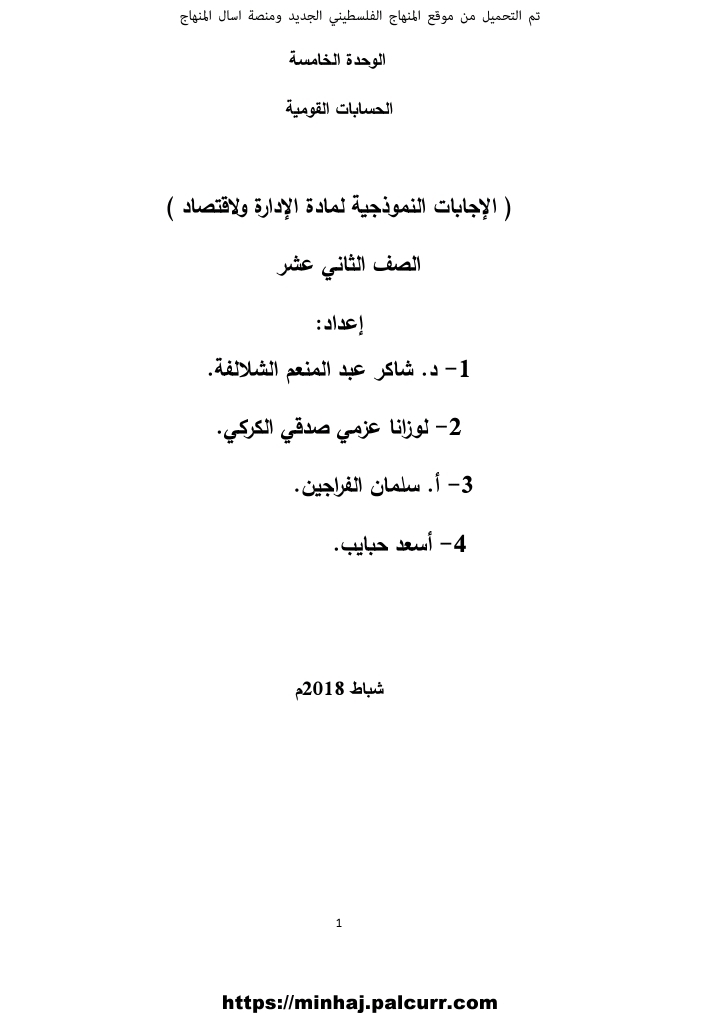 تم التحميل من موقع المنهاج الفلسطيني الجديد ومنصة اسال المنهاج

الوحدة الخامسة

الحسابات القومية

( الإجابات النموذجية لمادة الإدارة ولاقتصاد )

الصف الثاني عشر

إعداد:

1- د. شاكر عبد المنعم الشلالفة.

2- لوزانا عزمي صدقي الكركي.

3- أ. سلمان الفراجين.

4- أسعد حبايب.

شباط 2018م

1

https://minhaj.palcurr.com